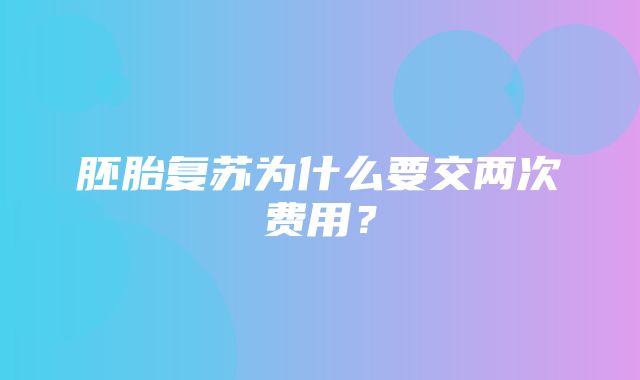 胚胎复苏为什么要交两次费用？